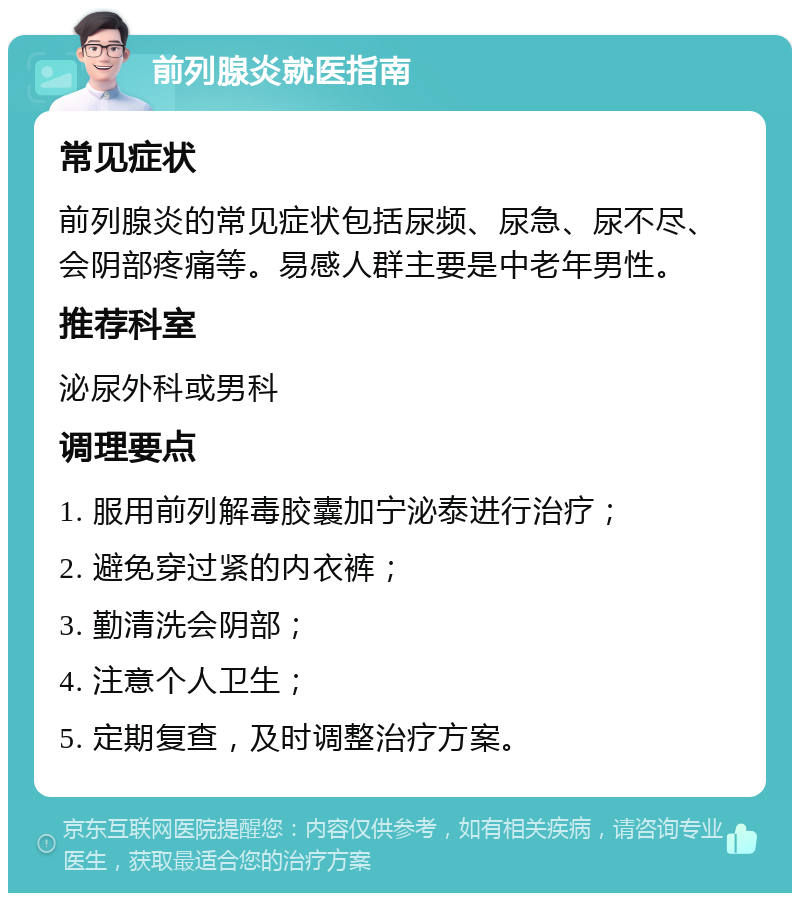 前列腺炎就医指南

常见症状

前列腺炎的常见症状包括尿频、尿急、尿不尽、会阴部疼痛等。易感人群主要是中老年男性。

推荐科室

泌尿外科或男科

调理要点

1. 服用前列解毒胶囊加宁泌泰进行治疗；

2. 避免穿过紧的内衣裤；

3. 勤清洗会阴部；

4. 注意个人卫生；

5. 定期复查，及时调整治疗方案。

京东互联网医院提醒您：内容仅供参考，如有相关疾病，请咨询专业医生，获取最适合您的治疗方案